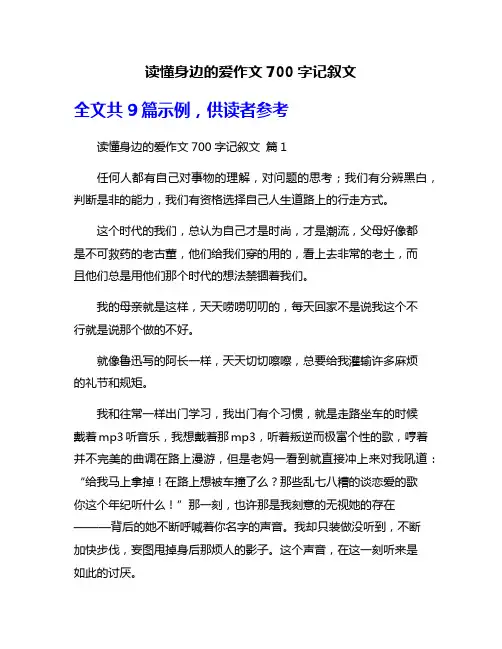 读懂身边的爱作文 700 字记叙文

全文共 9 篇示例，供读者参考

读懂身边的爱作文 700 字记叙文 篇 1

任何人都有自己对事物的理解，对问题的思考；我们有分辨黑白，判断是非的能力，我们有资格选择自己人生道路上的行走方式。

这个时代的我们，总认为自己才是时尚，才是潮流，父母好像都是不可救药的老古董，他们给我们穿的用的，看上去非常的老土，而且他们总是用他们那个时代的想法禁锢着我们。

我的母亲就是这样，天天唠唠叨叨的，每天回家不是说我这个不行就是说那个做的不好。

就像鲁迅写的阿长一样，天天切切嚓嚓，总要给我灌输许多麻烦的礼节和规矩。

我和往常一样出门学习，我出门有个习惯，就是走路坐车的时候戴着 mp3 听音乐，我想戴着那 mp3，听着叛逆而极富个性的歌，哼着并不完美的曲调在路上漫游，但是老妈一看到就直接冲上来对我吼道：“给我马上拿掉！在路上想被车撞了么？那些乱七八糟的谈恋爱的歌你这个年纪听什么！”那一刻，也许那是我刻意的无视她的存在———背后的她不断呼喊着你名字的声音。我却只装做没听到，不断加快步伐，妄图甩掉身后那烦人的影子。这个声音，在这一刻听来是如此的讨厌。